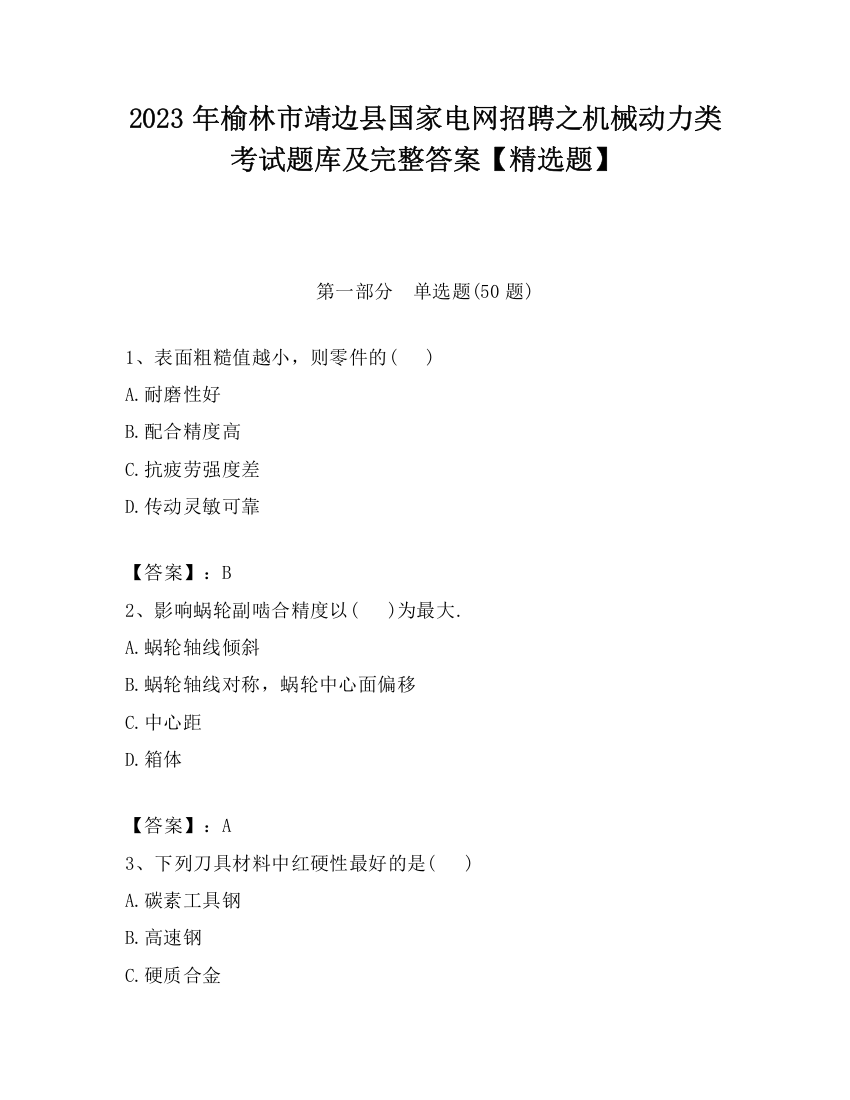 2023 年榆林市靖边县国家电网招聘之机械动力类考试题库及完整答案【精选题】

第一部分　单选题(50 题)

1、表面粗糙值越小，则零件的(　　)

A.耐磨性好

B.配合精度高

C.抗疲劳强度差

D.传动灵敏可靠

【答案】：B

2、影响蜗轮副啮合精度以(　　)为最大.

A.蜗轮轴线倾斜

B.蜗轮轴线对称，蜗轮中心面偏移

C.中心距

D.箱体

【答案】：A

3、下列刀具材料中红硬性最好的是(　　)

A.碳素工具钢

B.高速钢

C.硬质合金